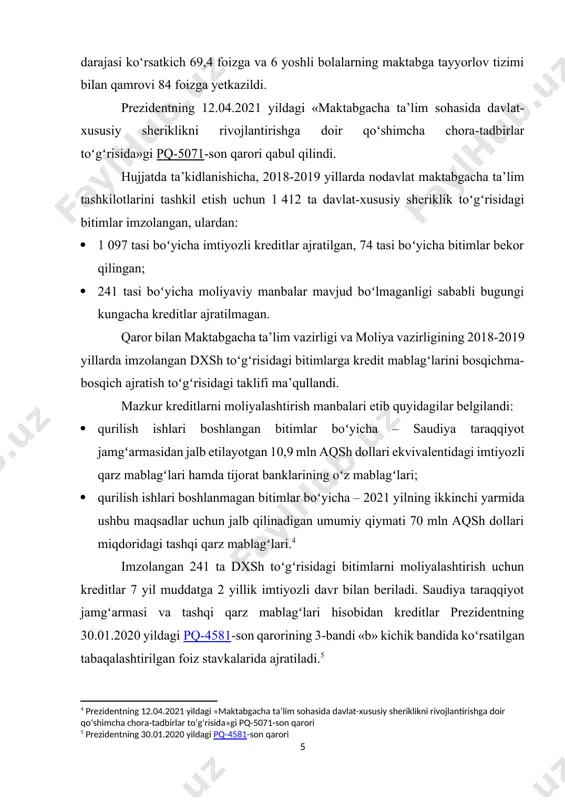 darajasi ko‘rsatkich 69,4 foizga va 6 yoshli bolalarning maktabga tayyorlov tizimi bilan qamrovi 84 foizga yetkazildi.

Prezidentning 12.04.2021 yildagi «Maktabgacha ta’lim sohasida davlat-xususiy sheriklikni rivojlantirishga doir qo‘shimcha chora-tadbirlar to‘g‘risida»gi PQ-5071-son qarori qabul qilindi.

Hujjatda ta’kidlanishicha, 2018-2019 yillarda nodavlat maktabgacha ta’lim tashkilotlarini tashkil etish uchun 1 412 ta davlat-xususiy sheriklik to‘g‘risidagi bitimlar imzolangan, ulardan:

• 1 097 tasi bo‘yicha imtiyozli kreditlar ajratilgan, 74 tasi bo‘yicha bitimlar bekor qilingan;

• 241 tasi bo‘yicha moliyaviy manbalar mavjud bo‘lmaganligi sababli bugungi kungacha kreditlar ajratilmagan.

Qaror bilan Maktabgacha ta’lim vazirligi va Moliya vazirligining 2018-2019 yillarda imzolangan DXSh to‘g‘risidagi bitimlarga kredit mablag‘larini bosqichma-bosqich ajratish to‘g‘risidagi taklifi ma’qullandi.

Mazkur kreditlarni moliyalashtirish manbalari etib quyidagilar belgilandi:

• qurilish ishlari boshlangan bitimlar bo‘yicha – Saudiya taraqqiyot jamg‘armasidan jalb etilayotgan 10,9 mln AQSh dollari ekvivalentidagi imtiyozli qarz mablag‘lari hamda tijorat banklarining o‘z mablag‘lari;

• qurilish ishlari boshlanmagan bitimlar bo‘yicha – 2021 yilning ikkinchi yarmida ushbu maqsadlar uchun jalb qilinadigan umumiy qiymati 70 mln AQSh dollari miqdoridagi tashqi qarz mablag‘lari.$^4$

Imzolangan 241 ta DXSh to‘g‘risidagi bitimlarni moliyalashtirish uchun kreditlar 7 yil muddatga 2 yillik imtiyozli davr bilan beriladi. Saudiya taraqqiyot jamg‘armasi va tashqi qarz mablag‘lari hisobidan kreditlar Prezidentning 30.01.2020 yildagi PQ-4581-son qarorining 3-bandi «b» kichik bandida ko‘rsatilgan tabaqalashtirilgan foiz stavkalarida ajratiladi.$^5$

$^4$ Prezidentning 12.04.2021 yildagi «Maktabgacha ta’lim sohasida davlat-xususiy sheriklikni rivojlantirishga doir qo‘shimcha chora-tadbirlar to‘g‘risida»gi PQ-5071-son qarori
$^5$ Prezidentning 30.01.2020 yildagi PQ-4581-son qarori
5

FaylHub.uz